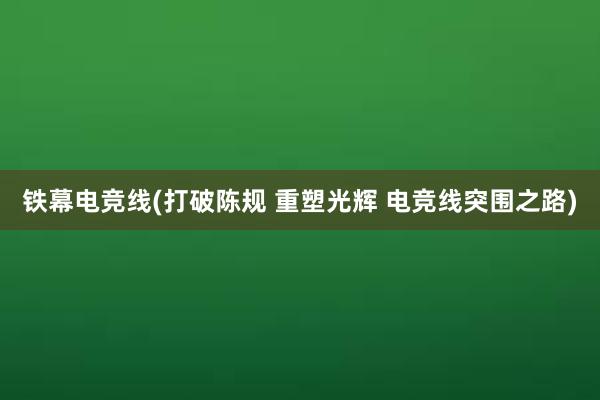 铁幕电竞线(打破陈规 重塑光辉 电竞线突围之路)